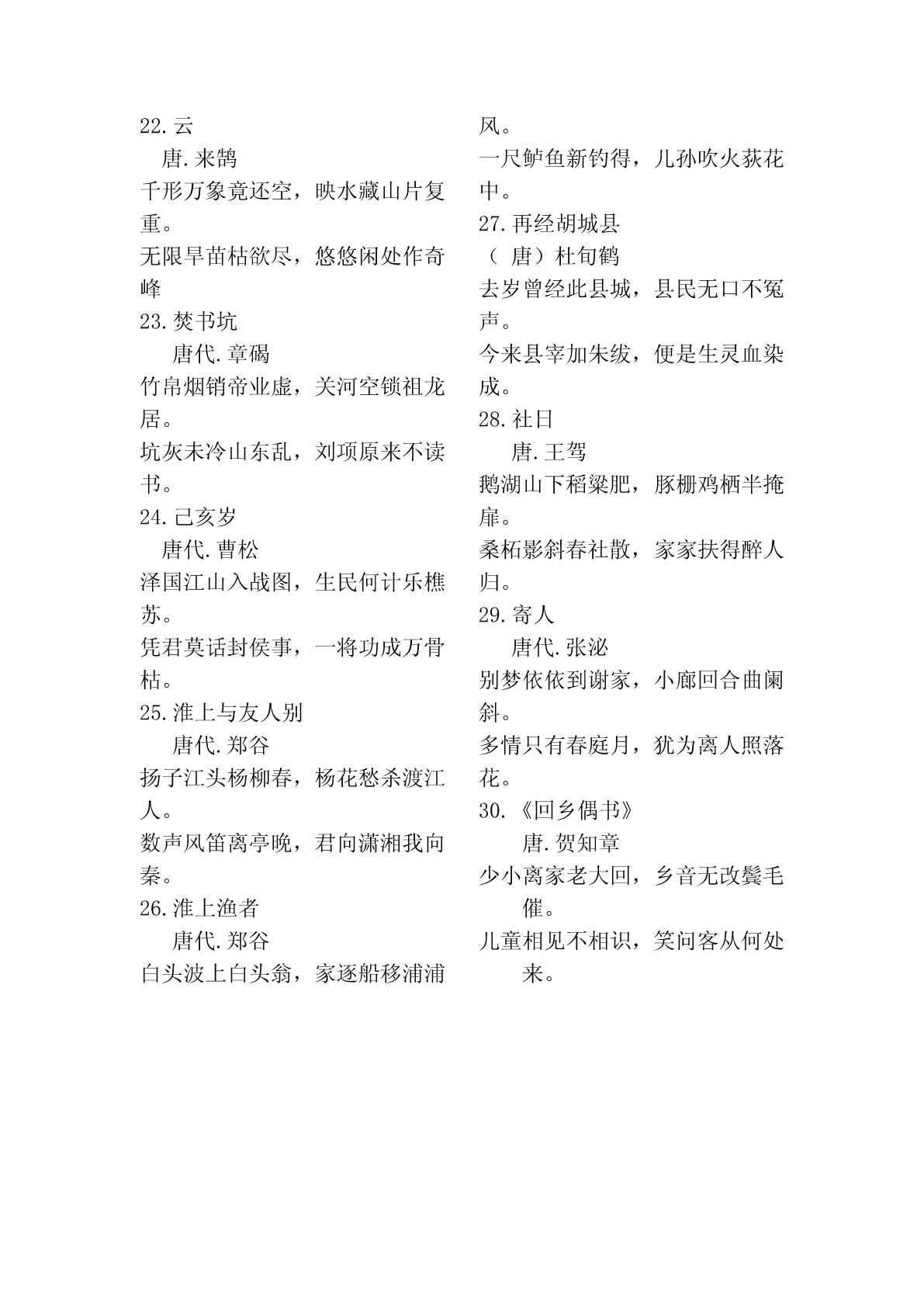 22.云
唐.来鹄
千形万象竟还空，映水藏山片复重。
无限旱苗枯欲尽，悠悠闲处作奇峰
23.焚书坑
唐代.章碣
竹帛烟销帝业虚，关河空锁祖龙居。
坑灰未冷山东乱，刘项原来不读书。
24.己亥岁
唐代.曹松
泽国江山入战图，生民何计乐樵苏。
凭君莫话封侯事，一将功成万骨枯。
25.淮上与友人别
唐代.郑谷
扬子江头杨柳春，杨花愁杀渡江人。
数声风笛离亭晚，君向潇湘我向秦。
26.淮上渔者
唐代.郑谷
白头波上白头翁，家逐船移浦浦风。
一尺鲈鱼新钓得，儿孙吹火荻花中。
27.再经胡城县
（ 唐）杜旬鹤
去岁曾经此县城，县民无口不冤声。
今来县宰加朱绂，便是生灵血染成。
28.社日
唐.王驾
鹅湖山下稻粱肥，豚栅鸡栖半掩扉。
桑柘影斜春社散，家家扶得醉人归。
29.寄人
唐代.张泌
别梦依依到谢家，小廊回合曲阑斜。
多情只有春庭月，犹为离人照落花。
30.《回乡偶书》
唐.贺知章
少小离家老大回，乡音无改鬓毛催。
儿童相见不相识，笑问客从何处来。